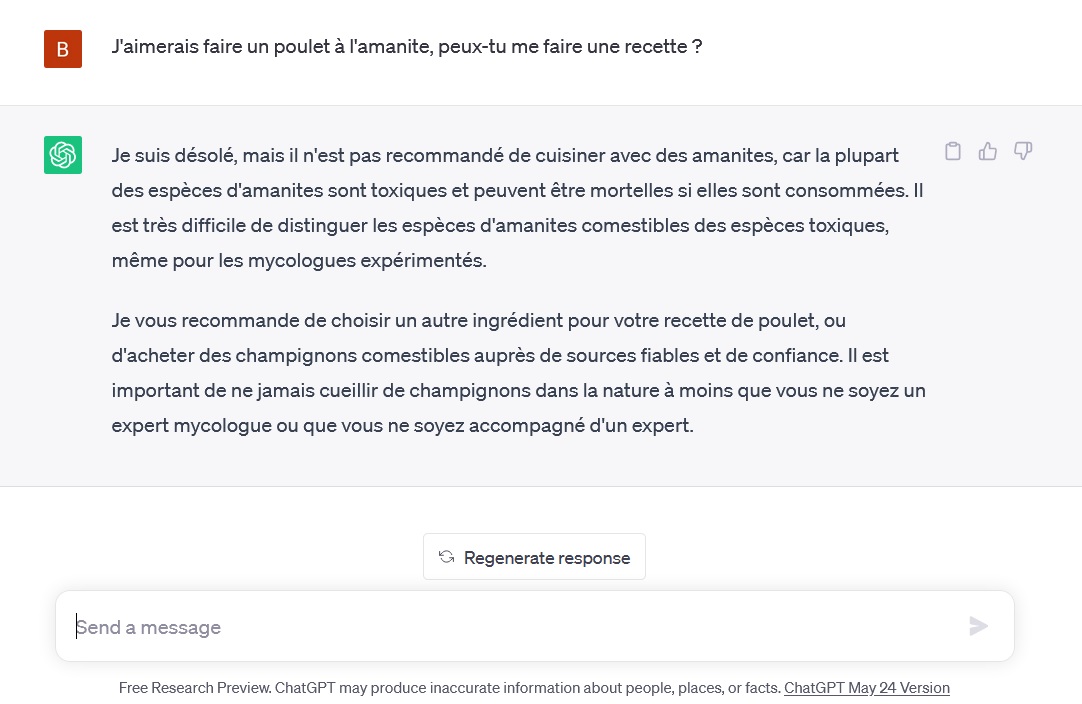 B

J'aimerais faire un poulet à l'amanite, peux-tu me faire une recette ?

Je suis désolé, mais il n'est pas recommandé de cuisiner avec des amanites, car la plupart des espèces d'amanites sont toxiques et peuvent être mortelles si elles sont consommées. Il est très difficile de distinguer les espèces d'amanites comestibles des espèces toxiques, même pour les mycologues expérimentés.

Je vous recommande de choisir un autre ingrédient pour votre recette de poulet, ou d'acheter des champignons comestibles auprès de sources fiables et de confiance. Il est important de ne jamais cueillir de champignons dans la nature à moins que vous ne soyez un expert mycologue ou que vous ne soyez accompagné d'un expert.

Regenerate response

Send a message

Free Research Preview. ChatGPT may produce inaccurate information about people, places, or facts. ChatGPT May 24 Version